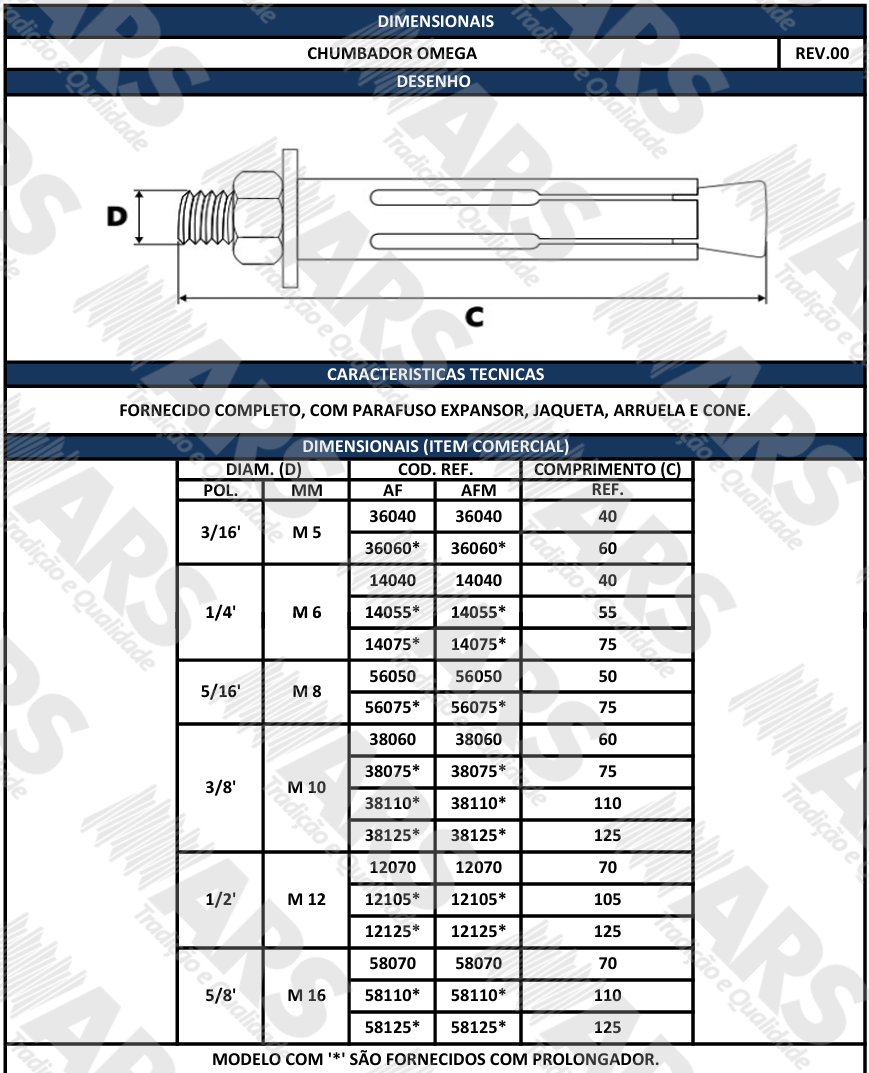 DIMENSIONAIS

CHUMBADOR OMEGA

REV.00

DESENHO

D

C

CARACTERISTICAS TECNICAS

FORNECIDO COMPLETO, COM PARAFUSO EXPANSOR, JAQUETA, ARRUELA E CONE.

DIMENSIONAIS (ITEM COMERCIAL)

| DIAM. (D) | | COD. REF. | | COMPRIMENTO (C) |
|---|---|---|---|---|
| POL. | MM | AF | AFM | REF. |
| 3/16' | M 5 | 36040 | 36040 | 40 |
| | | 36060* | 36060* | 60 |
| 1/4' | M 6 | 14040 | 14040 | 40 |
| | | 14055* | 14055* | 55 |
| | | 14075* | 14075* | 75 |
| 5/16' | M 8 | 56050 | 56050 | 50 |
| | | 56075* | 56075* | 75 |
| 3/8' | M 10 | 38060 | 38060 | 60 |
| | | 38075* | 38075* | 75 |
| | | 38110* | 38110* | 110 |
| | | 38125* | 38125* | 125 |
| 1/2' | M 12 | 12070 | 12070 | 70 |
| | | 12105* | 12105* | 105 |
| | | 12125* | 12125* | 125 |
| 5/8' | M 16 | 58070 | 58070 | 70 |
| | | 58110* | 58110* | 110 |
| | | 58125* | 58125* | 125 |

MODELO COM '*' SÃO FORNECIDOS COM PROLONGADOR.

ARS Tradição e Qualidade